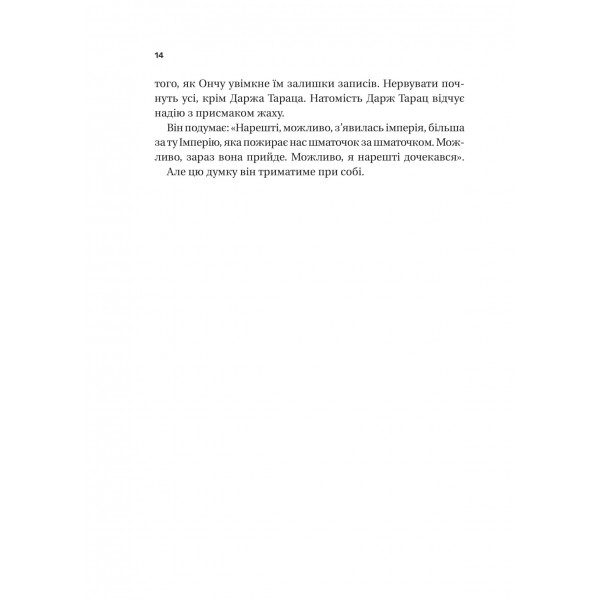 14

того, як Ончу увімкне їм залишки записів. Нервувати почнуть усі, крім Даржа Тараца. Натомість Дарж Тарац відчує надію з присмаком жаху.

Він подумає: «Нарешті, можливо, з'явилась імперія, більша за ту Імперію, яка пожирає нас шматочок за шматочком. Можливо, зараз вона прийде. Можливо, я нарешті дочекався».

Але цю думку він триматиме при собі.